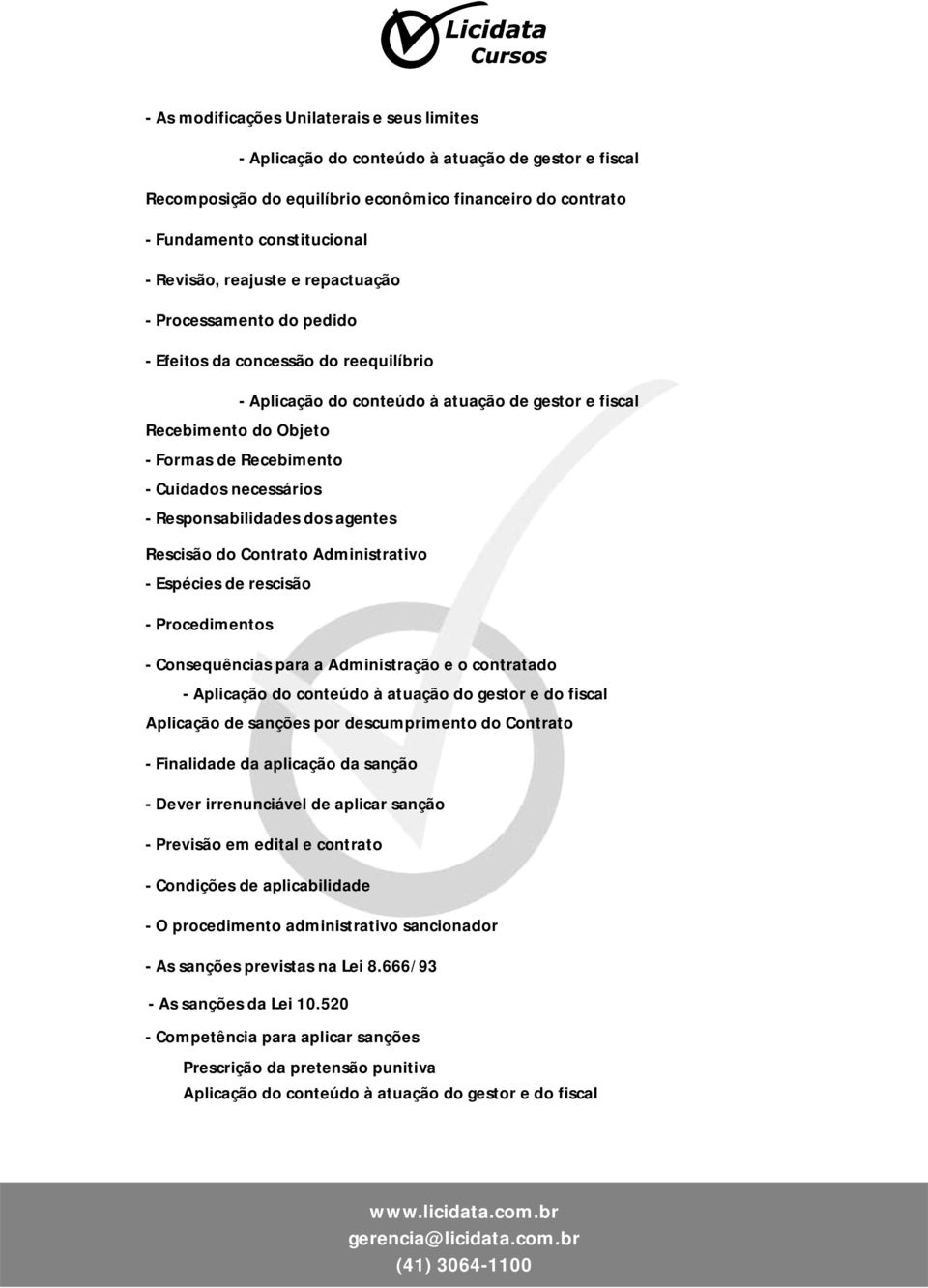 Licidata
Cursos

- As modificações Unilaterais e seus limites

- Aplicação do conteúdo à atuação de gestor e fiscal

Recomposição do equilíbrio econômico financeiro do contrato

- Fundamento constitucional

- Revisão, reajuste e repactuação

- Processamento do pedido

- Efeitos da concessão do reequilíbrio

- Aplicação do conteúdo à atuação de gestor e fiscal

Recebimento do Objeto

- Formas de Recebimento

- Cuidados necessários

- Responsabilidades dos agentes

Rescisão do Contrato Administrativo

- Espécies de rescisão

- Procedimentos

- Consequências para a Administração e o contratado

- Aplicação do conteúdo à atuação do gestor e do fiscal

Aplicação de sanções por descumprimento do Contrato

- Finalidade da aplicação da sanção

- Dever irrenunciável de aplicar sanção

- Previsão em edital e contrato

- Condições de aplicabilidade

- O procedimento administrativo sancionador

- As sanções previstas na Lei 8.666/93

- As sanções da Lei 10.520

- Competência para aplicar sanções

Prescrição da pretensão punitiva

Aplicação do conteúdo à atuação do gestor e do fiscal

www.licidata.com.br
gerencia@licidata.com.br
(41) 3064-1100